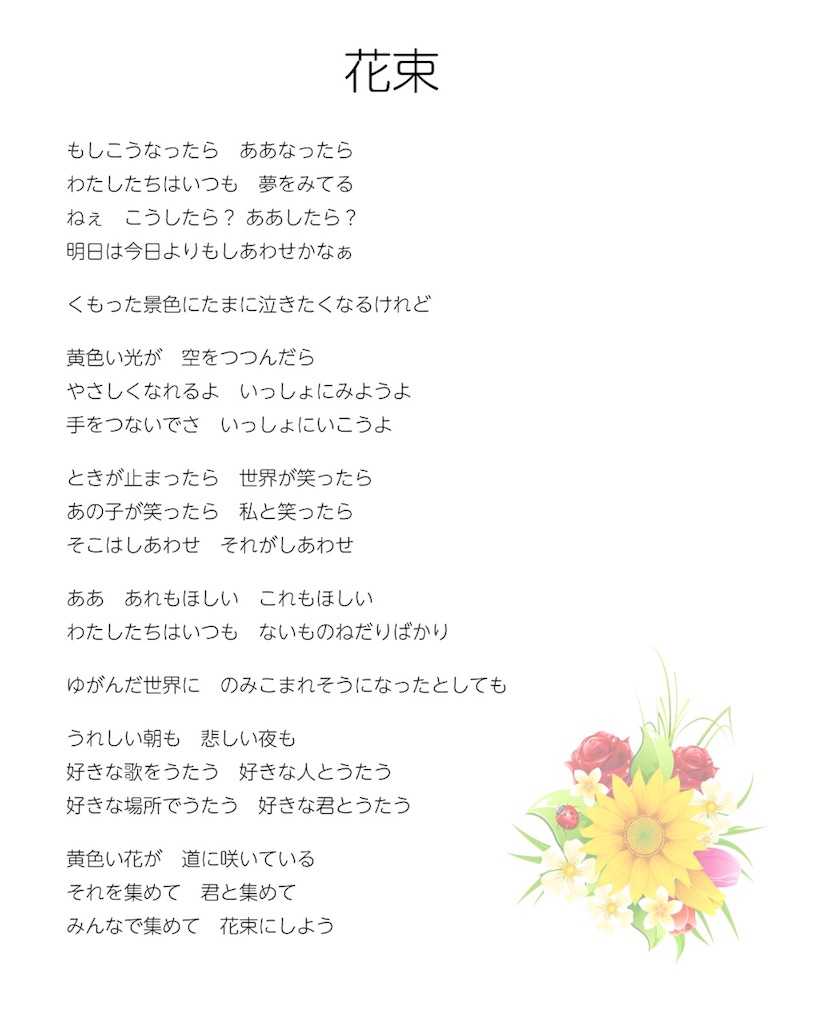 花束

もしこうなったら　ああなったら
わたしたちはいつも　夢をみてる
ねぇ　こうしたら？ ああしたら？
明日は今日よりもしあわせかなぁ

くもった景色にたまに泣きたくなるけれど

黄色い光が　空をつつんだら
やさしくなれるよ　いっしょにみようよ
手をつないでさ　いっしょにいこうよ

ときが止まったら　世界が笑ったら
あの子が笑ったら　私と笑ったら
そこはしあわせ　それがしあわせ

ああ　あれもほしい　これもほしい
わたしたちはいつも　ないものねだりばかり

ゆがんだ世界に　のみこまれそうになったとしても

うれしい朝も　悲しい夜も
好きな歌をうたう　好きな人とうたう
好きな場所でうたう　好きな君とうたう

黄色い花が　道に咲いている
それを集めて　君と集めて
みんなで集めて　花束にしよう